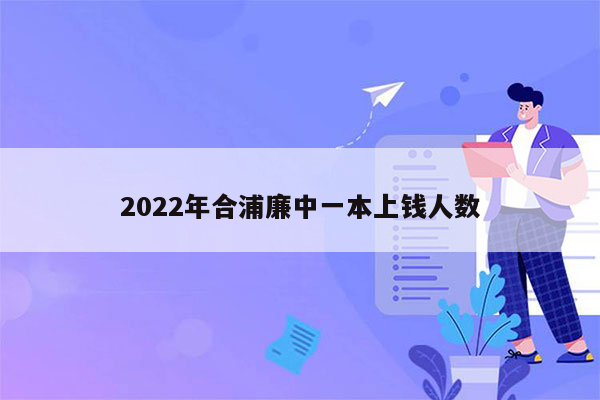 2022年合浦廉中一本上钱人数